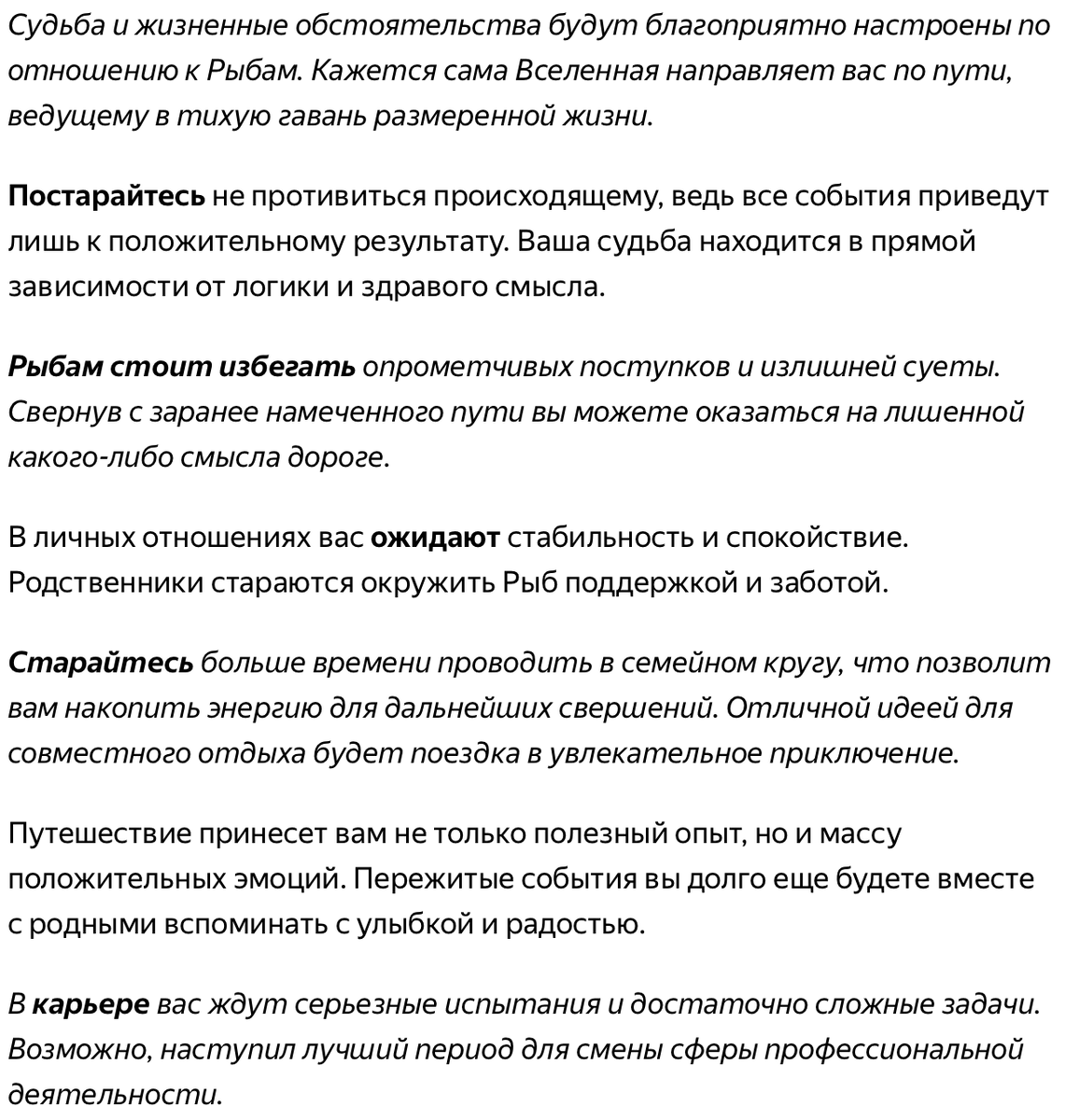 Судьба и жизненные обстоятельства будут благоприятно настроены по отношению к Рыбам. Кажется сама Вселенная направляет вас по пути, ведущему в тихую гавань размеренной жизни.

Постарайтесь не противиться происходящему, ведь все события приведут лишь к положительному результату. Ваша судьба находится в прямой зависимости от логики и здравого смысла.

Рыбам стоит избегать опрометчивых поступков и излишней суеты. Свернув с заранее намеченного пути вы можете оказаться на лишенной какого-либо смысла дороге.

В личных отношениях вас ожидают стабильность и спокойствие. Родственники стараются окружить Рыб поддержкой и заботой.

Старайтесь больше времени проводить в семейном кругу, что позволит вам накопить энергию для дальнейших свершений. Отличной идеей для совместного отдыха будет поездка в увлекательное приключение.

Путешествие принесет вам не только полезный опыт, но и массу положительных эмоций. Пережитые события вы долго еще будете вместе с родными вспоминать с улыбкой и радостью.

В карьере вас ждут серьезные испытания и достаточно сложные задачи. Возможно, наступил лучший период для смены сферы профессиональной деятельности.